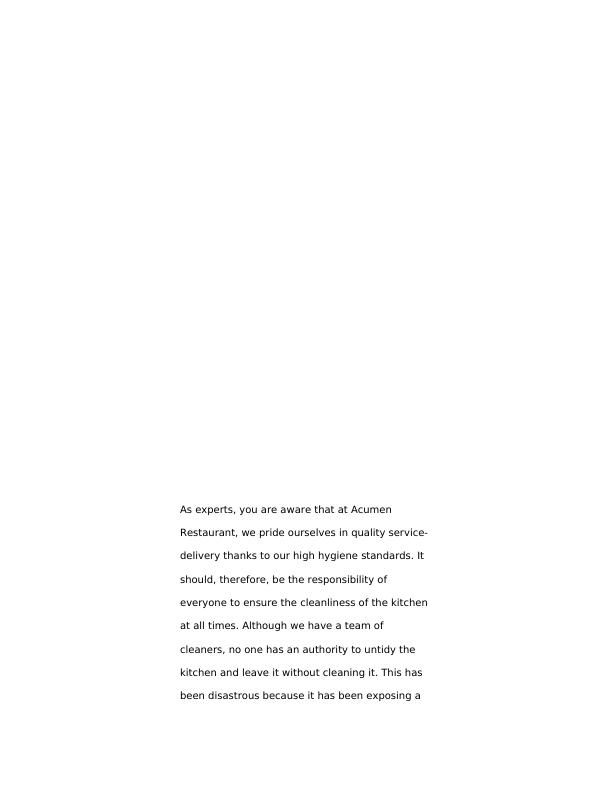 As experts, you are aware that at Acumen Restaurant, we pride ourselves in quality service-delivery thanks to our high hygiene standards. It should, therefore, be the responsibility of everyone to ensure the cleanliness of the kitchen at all times. Although we have a team of cleaners, no one has an authority to untidy the kitchen and leave it without cleaning it. This has been disastrous because it has been exposing a